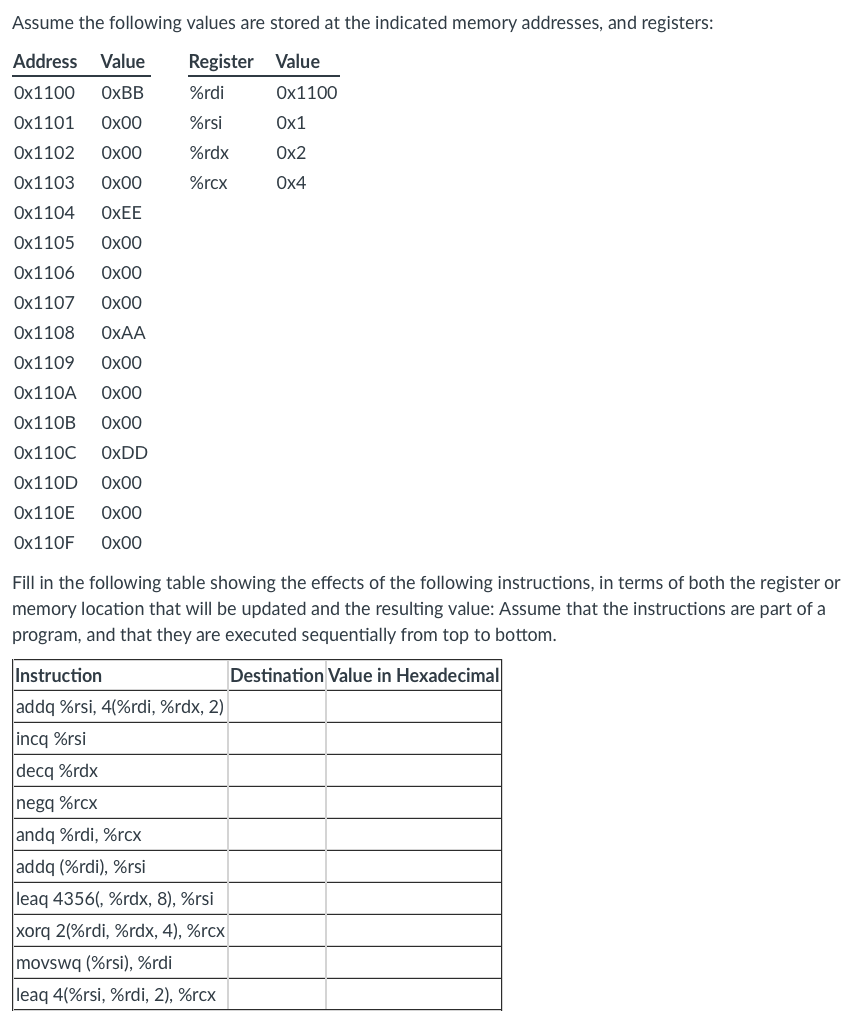 Assume the following values are stored at the indicated memory addresses, and registers:

| Address | Value |
|---|---|
| 0x1100 | 0xBB |
| 0x1101 | 0x00 |
| 0x1102 | 0x00 |
| 0x1103 | 0x00 |
| 0x1104 | 0xEE |
| 0x1105 | 0x00 |
| 0x1106 | 0x00 |
| 0x1107 | 0x00 |
| 0x1108 | 0xAA |
| 0x1109 | 0x00 |
| 0x110A | 0x00 |
| 0x110B | 0x00 |
| 0x110C | 0xDD |
| 0x110D | 0x00 |
| 0x110E | 0x00 |
| 0x110F | 0x00 |

| Register | Value |
|---|---|
| %rdi | 0x1100 |
| %rsi | 0x1 |
| %rdx | 0x2 |
| %rcx | 0x4 |

Fill in the following table showing the effects of the following instructions, in terms of both the register or memory location that will be updated and the resulting value: Assume that the instructions are part of a program, and that they are executed sequentially from top to bottom.

| Instruction | Destination | Value in Hexadecimal |
|---|---|---|
| addq %rsi, 4(%rdi, %rdx, 2) | | |
| incq %rsi | | |
| decq %rdx | | |
| negq %rcx | | |
| andq %rdi, %rcx | | |
| addq (%rdi), %rsi | | |
| leaq 4356(, %rdx, 8), %rsi | | |
| xorq 2(%rdi, %rdx, 4), %rcx | | |
| movswq (%rsi), %rdi | | |
| leaq 4(%rsi, %rdi, 2), %rcx | | |